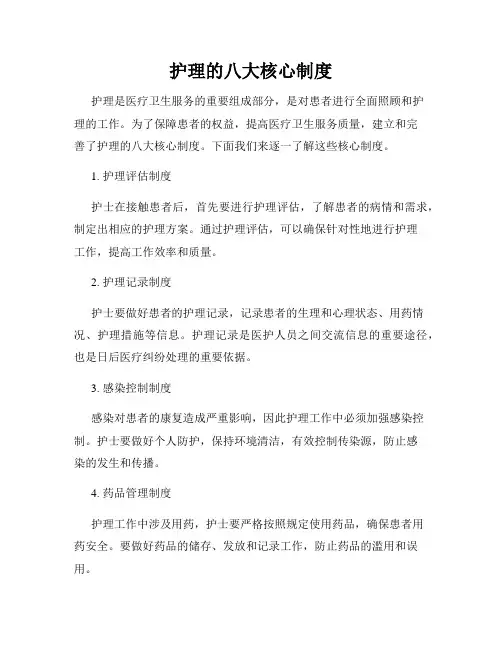 护理的八大核心制度

护理是医疗卫生服务的重要组成部分，是对患者进行全面照顾和护理的工作。为了保障患者的权益，提高医疗卫生服务质量，建立和完善了护理的八大核心制度。下面我们来逐一了解这些核心制度。

1. 护理评估制度

护士在接触患者后，首先要进行护理评估，了解患者的病情和需求，制定出相应的护理方案。通过护理评估，可以确保针对性地进行护理工作，提高工作效率和质量。

2. 护理记录制度

护士要做好患者的护理记录，记录患者的生理和心理状态、用药情况、护理措施等信息。护理记录是医护人员之间交流信息的重要途径，也是日后医疗纠纷处理的重要依据。

3. 感染控制制度

感染对患者的康复造成严重影响，因此护理工作中必须加强感染控制。护士要做好个人防护，保持环境清洁，有效控制传染源，防止感染的发生和传播。

4. 药品管理制度

护理工作中涉及用药，护士要严格按照规定使用药品，确保患者用药安全。要做好药品的储存、发放和记录工作，防止药品的滥用和误用。